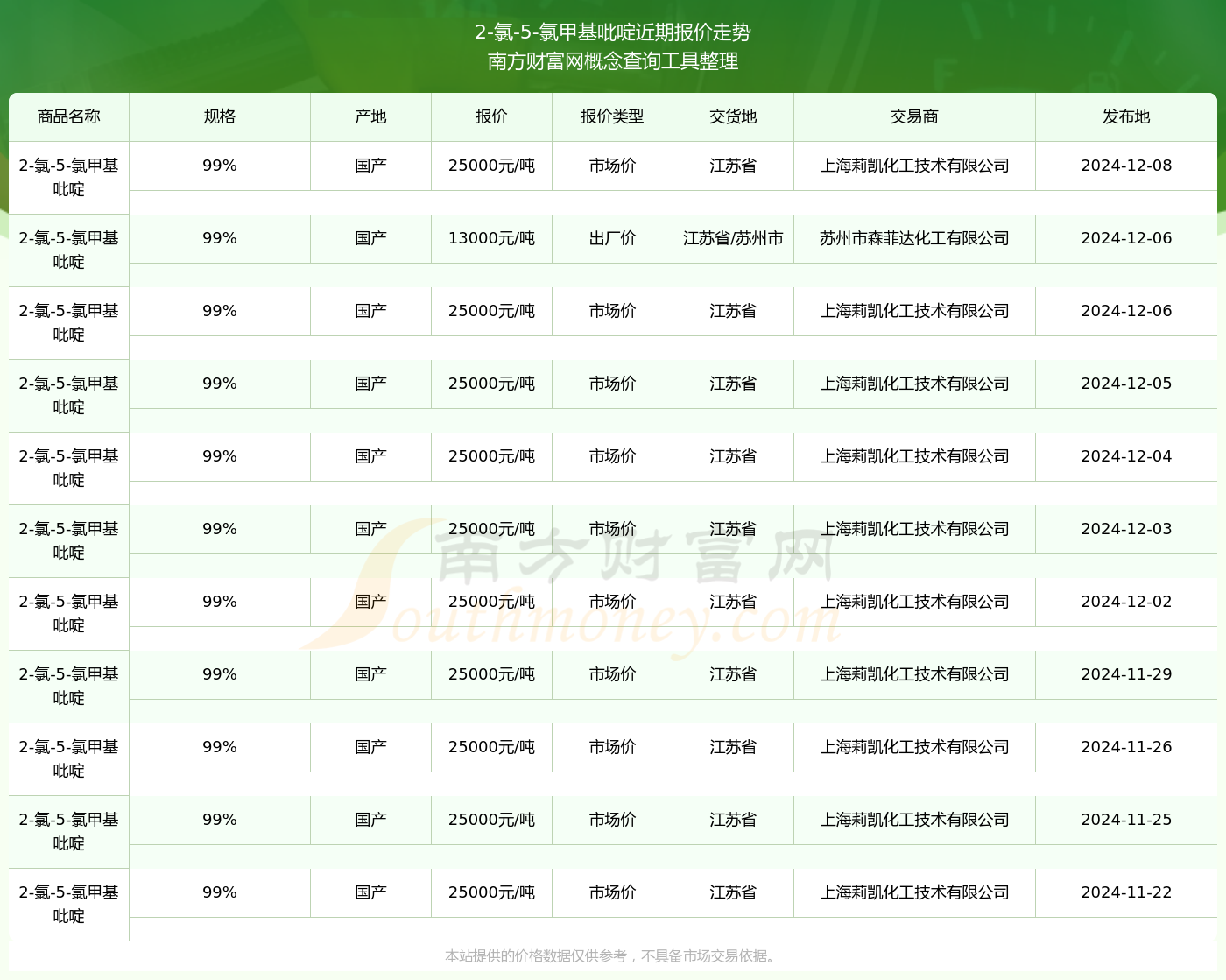 2-氯-5-氯甲基吡啶近期报价走势
南方财富网概念查询工具整理

| 商品名称 | 规格 | 产地 | 报价 | 报价类型 | 交货地 | 交易商 | 发布地 |
|---|---|---|---|---|---|---|---|
| 2-氯-5-氯甲基吡啶 | 99% | 国产 | 25000元/吨 | 市场价 | 江苏省 | 上海莉凯化工技术有限公司 | 2024-12-08 |
| 2-氯-5-氯甲基吡啶 | 99% | 国产 | 13000元/吨 | 出厂价 | 江苏省/苏州市 | 苏州市森菲达化工有限公司 | 2024-12-06 |
| 2-氯-5-氯甲基吡啶 | 99% | 国产 | 25000元/吨 | 市场价 | 江苏省 | 上海莉凯化工技术有限公司 | 2024-12-06 |
| 2-氯-5-氯甲基吡啶 | 99% | 国产 | 25000元/吨 | 市场价 | 江苏省 | 上海莉凯化工技术有限公司 | 2024-12-05 |
| 2-氯-5-氯甲基吡啶 | 99% | 国产 | 25000元/吨 | 市场价 | 江苏省 | 上海莉凯化工技术有限公司 | 2024-12-04 |
| 2-氯-5-氯甲基吡啶 | 99% | 国产 | 25000元/吨 | 市场价 | 江苏省 | 上海莉凯化工技术有限公司 | 2024-12-03 |
| 2-氯-5-氯甲基吡啶 | 99% | 国产 | 25000元/吨 | 市场价 | 江苏省 | 上海莉凯化工技术有限公司 | 2024-12-02 |
| 2-氯-5-氯甲基吡啶 | 99% | 国产 | 25000元/吨 | 市场价 | 江苏省 | 上海莉凯化工技术有限公司 | 2024-11-29 |
| 2-氯-5-氯甲基吡啶 | 99% | 国产 | 25000元/吨 | 市场价 | 江苏省 | 上海莉凯化工技术有限公司 | 2024-11-26 |
| 2-氯-5-氯甲基吡啶 | 99% | 国产 | 25000元/吨 | 市场价 | 江苏省 | 上海莉凯化工技术有限公司 | 2024-11-25 |
| 2-氯-5-氯甲基吡啶 | 99% | 国产 | 25000元/吨 | 市场价 | 江苏省 | 上海莉凯化工技术有限公司 | 2024-11-22 |

南方财富网
Southmoney.com

本站提供的价格数据仅供参考，不具备市场交易依据。